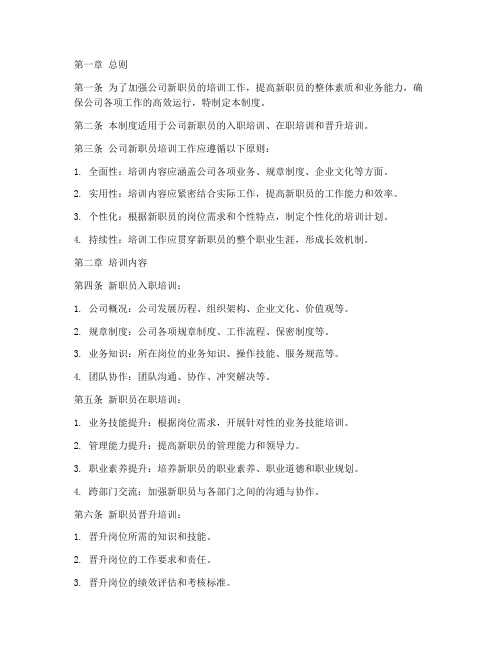 第一章 总则

第一条 为了加强公司新职员的培训工作，提高新职员的整体素质和业务能力，确保公司各项工作的高效运行，特制定本制度。

第二条 本制度适用于公司新职员的入职培训、在职培训和晋升培训。

第三条 公司新职员培训工作应遵循以下原则：

1. 全面性：培训内容应涵盖公司各项业务、规章制度、企业文化等方面。

2. 实用性：培训内容应紧密结合实际工作，提高新职员的工作能力和效率。

3. 个性化：根据新职员的岗位需求和个性特点，制定个性化的培训计划。

4. 持续性：培训工作应贯穿新职员的整个职业生涯，形成长效机制。

第二章 培训内容

第四条 新职员入职培训：

1. 公司概况：公司发展历程、组织架构、企业文化、价值观等。

2. 规章制度：公司各项规章制度、工作流程、保密制度等。

3. 业务知识：所在岗位的业务知识、操作技能、服务规范等。

4. 团队协作：团队沟通、协作、冲突解决等。

第五条 新职员在职培训：

1. 业务技能提升：根据岗位需求，开展针对性的业务技能培训。

2. 管理能力提升：提高新职员的管理能力和领导力。

3. 职业素养提升：培养新职员的职业素养、职业道德和职业规划。

4. 跨部门交流：加强新职员与各部门之间的沟通与协作。

第六条 新职员晋升培训：

1. 晋升岗位所需的知识和技能。

2. 晋升岗位的工作要求和责任。

3. 晋升岗位的绩效评估和考核标准。